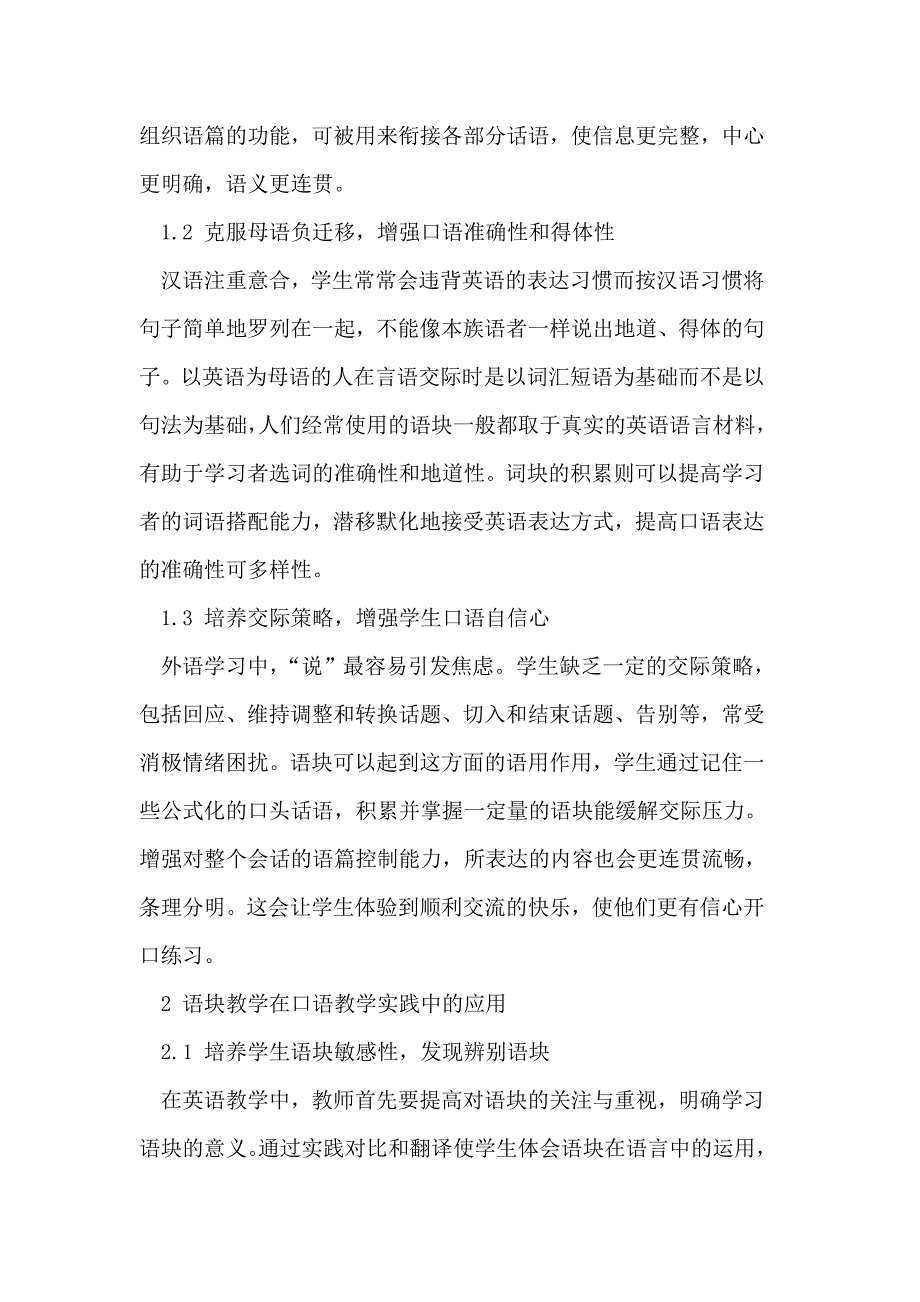 组织语篇的功能，可被用来衔接各部分话语，使信息更完整，中心更明确，语义更连贯。

1.2 克服母语负迁移，增强口语准确性和得体性

汉语注重意合，学生常常会违背英语的表达习惯而按汉语习惯将句子简单地罗列在一起，不能像本族语者一样说出地道、得体的句子。以英语为母语的人在言语交际时是以词汇短语为基础而不是以句法为基础，人们经常使用的语块一般都取于真实的英语语言材料，有助于学习者选词的准确性和地道性。词块的积累则可以提高学习者的词语搭配能力，潜移默化地接受英语表达方式，提高口语表达的准确性可多样性。

1.3 培养交际策略，增强学生口语自信心

外语学习中，“说”最容易引发焦虑。学生缺乏一定的交际策略，包括回应、维持调整和转换话题、切入和结束话题、告别等，常受消极情绪困扰。语块可以起到这方面的语用作用，学生通过记住一些公式化的口头话语，积累并掌握一定量的语块能缓解交际压力。增强对整个会话的语篇控制能力，所表达的内容也会更连贯流畅，条理分明。这会让学生体验到顺利交流的快乐，使他们更有信心开口练习。

2 语块教学在口语教学实践中的应用

2.1 培养学生语块敏感性，发现辨别语块

在英语教学中，教师首先要提高对语块的关注与重视，明确学习语块的意义。通过实践对比和翻译使学生体会语块在语言中的运用，